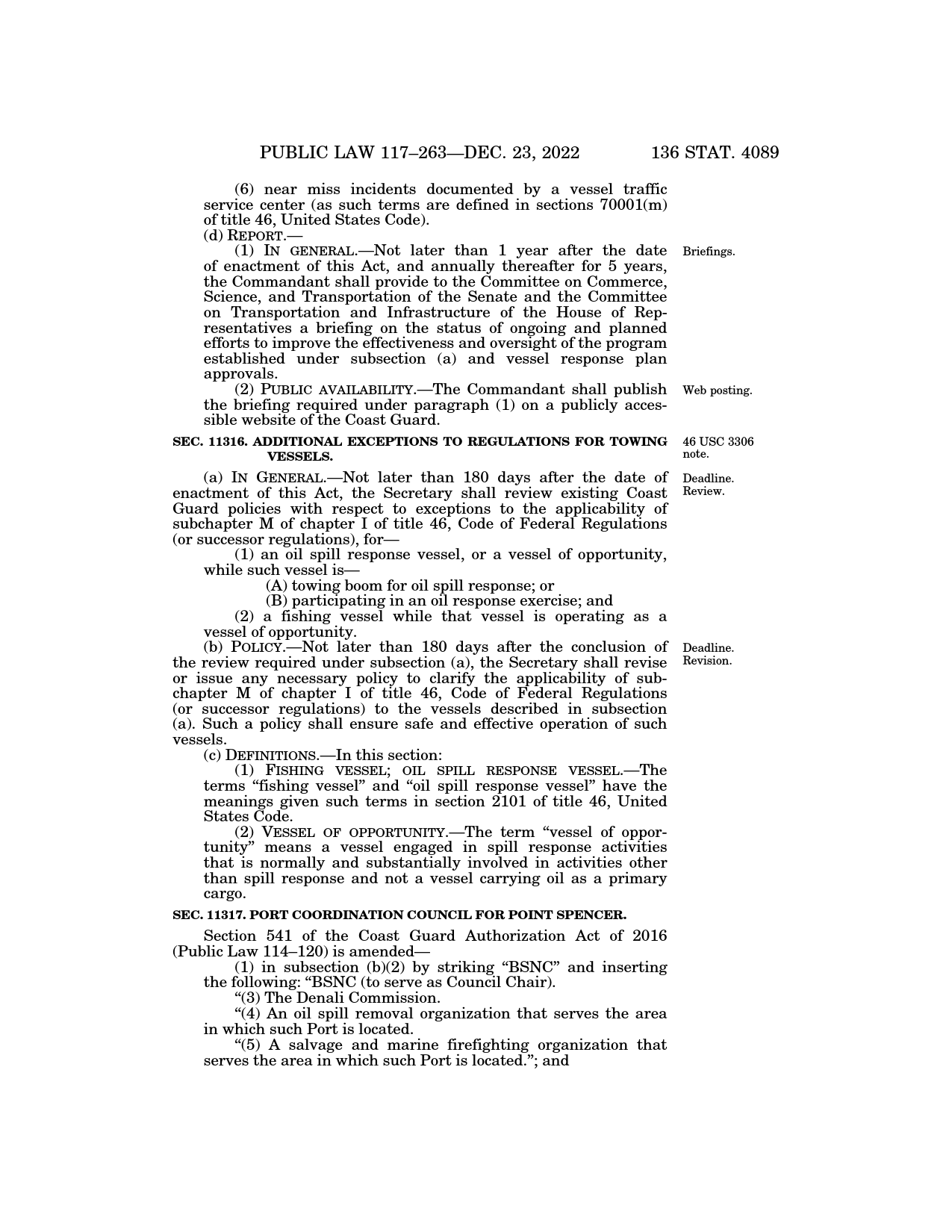 PUBLIC LAW 117–263—DEC. 23, 2022 136 STAT. 4089

(6) near miss incidents documented by a vessel traffic service center (as such terms are defined in sections 70001(m) of title 46, United States Code).

(d) REPORT.—

(1) IN GENERAL.—Not later than 1 year after the date of enactment of this Act, and annually thereafter for 5 years, the Commandant shall provide to the Committee on Commerce, Science, and Transportation of the Senate and the Committee on Transportation and Infrastructure of the House of Representatives a briefing on the status of ongoing and planned efforts to improve the effectiveness and oversight of the program established under subsection (a) and vessel response plan approvals.

Briefings.

(2) PUBLIC AVAILABILITY.—The Commandant shall publish the briefing required under paragraph (1) on a publicly accessible website of the Coast Guard.

Web posting.

SEC. 11316. ADDITIONAL EXCEPTIONS TO REGULATIONS FOR TOWING VESSELS.

46 USC 3306 note.

(a) IN GENERAL.—Not later than 180 days after the date of enactment of this Act, the Secretary shall review existing Coast Guard policies with respect to exceptions to the applicability of subchapter M of chapter I of title 46, Code of Federal Regulations (or successor regulations), for—

Deadline. Review.

(1) an oil spill response vessel, or a vessel of opportunity, while such vessel is—

(A) towing boom for oil spill response; or

(B) participating in an oil response exercise; and

(2) a fishing vessel while that vessel is operating as a vessel of opportunity.

(b) POLICY.—Not later than 180 days after the conclusion of the review required under subsection (a), the Secretary shall revise or issue any necessary policy to clarify the applicability of subchapter M of chapter I of title 46, Code of Federal Regulations (or successor regulations) to the vessels described in subsection (a). Such a policy shall ensure safe and effective operation of such vessels.

Deadline. Revision.

(c) DEFINITIONS.—In this section:

(1) FISHING VESSEL; OIL SPILL RESPONSE VESSEL.—The terms “fishing vessel” and “oil spill response vessel” have the meanings given such terms in section 2101 of title 46, United States Code.

(2) VESSEL OF OPPORTUNITY.—The term “vessel of opportunity” means a vessel engaged in spill response activities that is normally and substantially involved in activities other than spill response and not a vessel carrying oil as a primary cargo.

SEC. 11317. PORT COORDINATION COUNCIL FOR POINT SPENCER.

Section 541 of the Coast Guard Authorization Act of 2016 (Public Law 114–120) is amended—

(1) in subsection (b)(2) by striking “BSNC” and inserting the following: “BSNC (to serve as Council Chair).

“(3) The Denali Commission.

“(4) An oil spill removal organization that serves the area in which such Port is located.

“(5) A salvage and marine firefighting organization that serves the area in which such Port is located.”; and